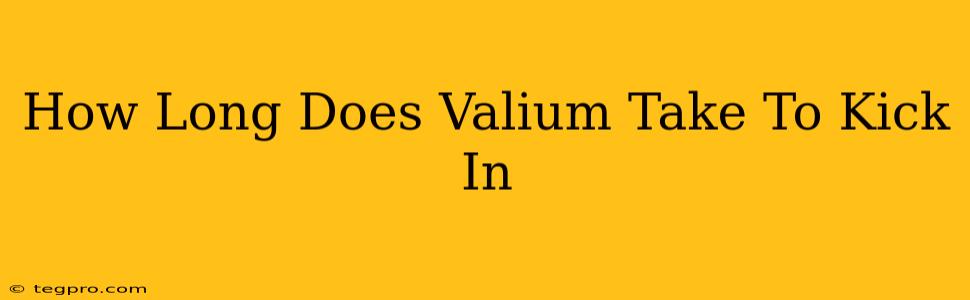 How Long Does Valium Take To Kick In

© tegpro.com